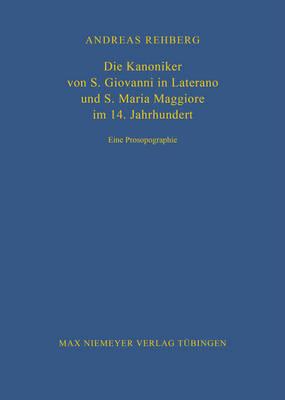 ANDREAS REHBERG

Die Kanoniker von S. Giovanni in Laterano und S. Maria Maggiore im 14. Jahrhundert

Eine Prosopographie

MAX NIEMEYER VERLAG TÜBINGEN